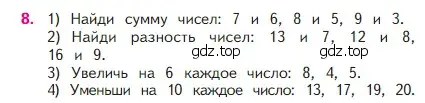 8. 1) Найди сумму чисел: 7 и 6, 8 и 5, 9 и 3.
2) Найди разность чисел: 13 и 7, 12 и 8, 16 и 9.
gdz.top gdz.top
3) Увеличь на 6 каждое число: 8, 4, 5.
4) Уменьши на 10 каждое число: 13, 17, 19, 20.